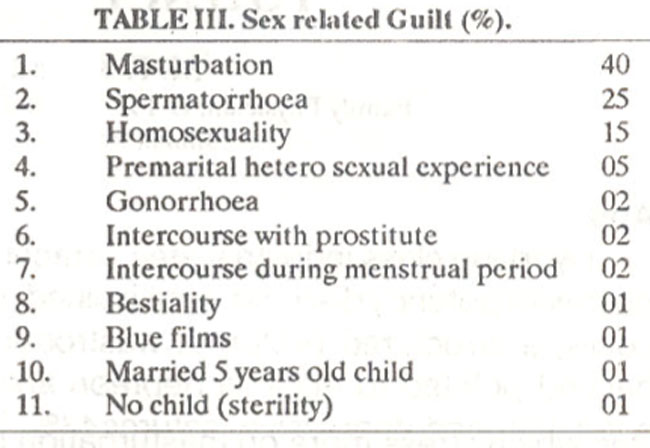 TABLE III. Sex related Guilt (%).

| 1. | Masturbation | 40 |
|---|---|---|
| 2. | Spermatorrhoea | 25 |
| 3. | Homosexuality | 15 |
| 4. | Premarital hetero sexual experience | 05 |
| 5. | Gonorrhoea | 02 |
| 6. | Intercourse with prostitute | 02 |
| 7. | Intercourse during menstrual period | 02 |
| 8. | Bestiality | 01 |
| 9. | Blue films | 01 |
| 10. | Married 5 years old child | 01 |
| 11. | No child (sterility) | 01 |